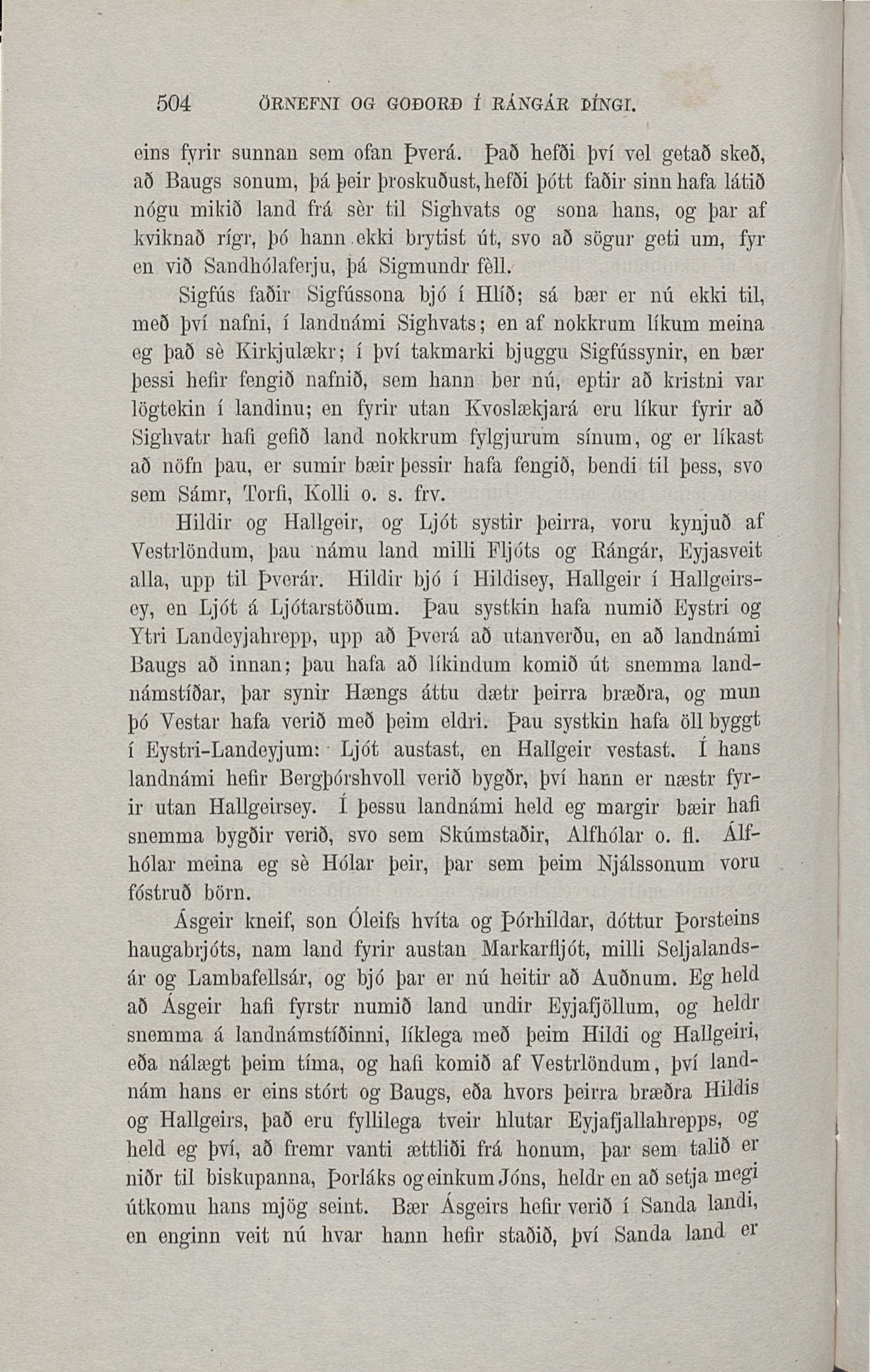 504 ÖRNEFNI OG GOÐORÐ Í RÁNGÁR ÞÍNGI.

eins fyrir sunnan sem ofan Þverá. Það hefði því vel getað skeð, að Baugs sonum, þá þeir þroskuðust, hefði þótt faðir sinn hafa látið nógu mikið land frá sèr til Sighvats og sona hans, og þar af kviknað rígr, þó hann ekki brytist út, svo að sögur geti um, fyr en við Sandhólaferju, þá Sigmundr fèll.

Sigfús faðir Sigfússona bjó í Hlíð; sá bær er nú ekki til, með því nafni, í landnámi Sighvats; en af nokkrum líkum meina eg það sè Kirkjulækr; í því takmarki bjuggu Sigfússynir, en bær þessi hefir fengið nafnið, sem hann ber nú, eptir að kristni var lögtekin í landinu; en fyrir utan Kvoslækjará eru líkur fyrir að Sighvatr hafi gefið land nokkrum fylgjurum sínum, og er líkast að nöfn þau, er sumir bæir þessir hafa fengið, bendi til þess, svo sem Sámr, Torfi, Kolli o. s. frv.

Hildir og Hallgeir, og Ljót systir þeirra, voru kynjuð af Vestrlöndum, þau námu land milli Fljóts og Rángár, Eyjasveit alla, upp til Þverár. Hildir bjó í Hildisey, Hallgeir í Hallgeirsey, en Ljót á Ljótarstöðum. Þau systkin hafa numið Eystri og Ytri Landeyjahrepp, upp að Þverá að utanverðu, en að landnámi Baugs að innan; þau hafa að líkindum komið út snemma landnámstíðar, þar synir Hængs áttu dætr þeirra bræðra, og mun þó Vestar hafa verið með þeim eldri. Þau systkin hafa öll byggt í Eystri-Landeyjum: Ljót austast, en Hallgeir vestast. Í hans landnámi hefir Bergþórshvoll verið bygðr, því hann er næstr fyrir utan Hallgeirsey. Í þessu landnámi held eg margir bæir hafi snemma bygðir verið, svo sem Skúmstaðir, Alfhólar o. fl. Álfhólar meina eg sè Hólar þeir, þar sem þeim Njálssonum voru fóstruð börn.

Ásgeir kneif, son Óleifs hvíta og Þórhildar, dóttur Þorsteins haugabrjóts, nam land fyrir austan Markarfljót, milli Seljalandsár og Lambafellsár, og bjó þar er nú heitir að Auðnum. Eg held að Ásgeir hafi fyrstr numið land undir Eyjafjöllum, og heldr snemma á landnámstíðinni, líklega með þeim Hildi og Hallgeiri, eða nálægt þeim tíma, og hafi komið af Vestrlöndum, því landnám hans er eins stórt og Baugs, eða hvors þeirra bræðra Hildis og Hallgeirs, það eru fyllilega tveir hlutar Eyjafjallahrepps, og held eg því, að fremr vanti ættliði frá honum, þar sem talið er niðr til biskupanna, Þorláks og einkum Jóns, heldr en að setja megi útkomu hans mjög seint. Bær Ásgeirs hefir verið í Sanda landi, en enginn veit nú hvar hann hefir staðið, því Sanda land er